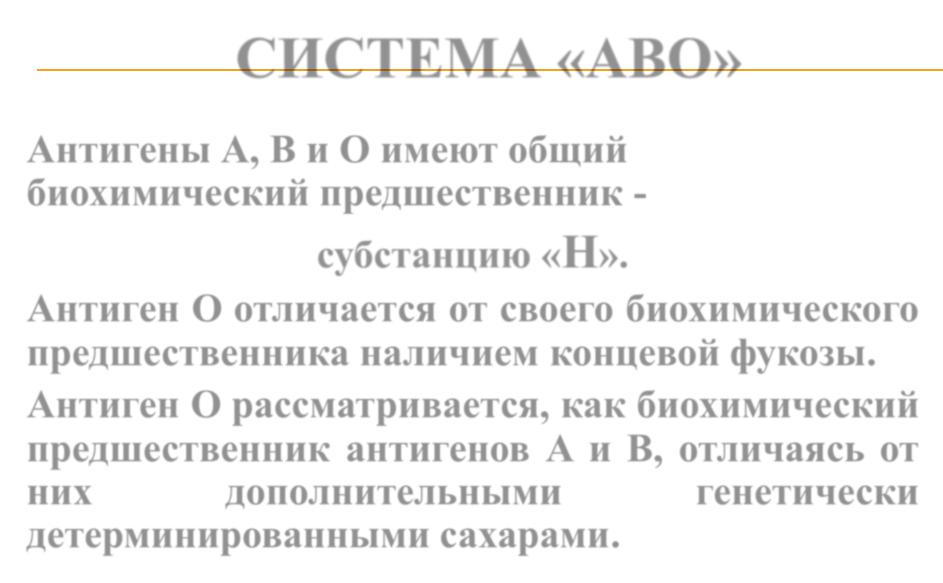 СИСТЕМА «АВО»

Антигены А, В и О имеют общий биохимический предшественник -

субстанцию «Н».

Антиген О отличается от своего биохимического предшественника наличием концевой фукозы.

Антиген О рассматривается, как биохимический предшественник антигенов А и В, отличаясь от них дополнительными генетически детерминированными сахарами.